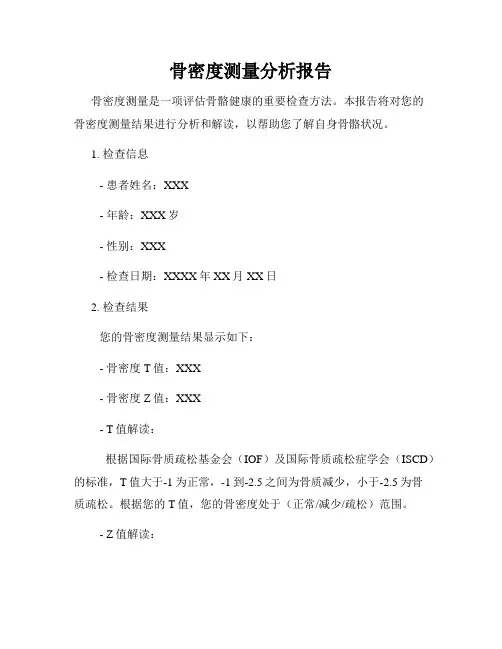 骨密度测量分析报告

骨密度测量是一项评估骨骼健康的重要检查方法。本报告将对您的骨密度测量结果进行分析和解读，以帮助您了解自身骨骼状况。

1. 检查信息

- 患者姓名：XXX

- 年龄：XXX 岁

- 性别：XXX

- 检查日期：XXXX 年 XX 月 XX 日

2. 检查结果

您的骨密度测量结果显示如下：

- 骨密度 T 值：XXX

- 骨密度 Z 值：XXX

- T 值解读：

根据国际骨质疏松基金会（IOF）及国际骨质疏松症学会（ISCD）的标准，T 值大于-1 为正常，-1 到-2.5 之间为骨质减少，小于-2.5 为骨质疏松。根据您的 T 值，您的骨密度处于（正常/减少/疏松）范围。

- Z 值解读：